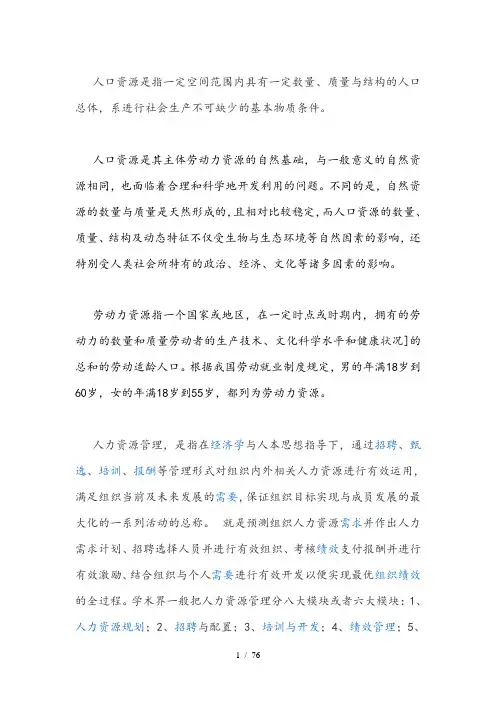 人口资源是指一定空间范围内具有一定数量、质量与结构的人口总体，系进行社会生产不可缺少的基本物质条件。

人口资源是其主体劳动力资源的自然基础，与一般意义的自然资源相同，也面临着合理和科学地开发利用的问题。不同的是，自然资源的数量与质量是天然形成的，且相对比较稳定，而人口资源的数量、质量、结构及动态特征不仅受生物与生态环境等自然因素的影响，还特别受人类社会所特有的政治、经济、文化等诸多因素的影响。

劳动力资源指一个国家或地区，在一定时点或时期内，拥有的劳动力的数量和质量劳动者的生产技术、文化科学水平和健康状况]的总和的劳动适龄人口。根据我国劳动就业制度规定，男的年满18岁到60岁，女的年满18岁到55岁，都列为劳动力资源。

人力资源管理，是指在经济学与人本思想指导下，通过招聘、甄选、培训、报酬等管理形式对组织内外相关人力资源进行有效运用，满足组织当前及未来发展的需要，保证组织目标实现与成员发展的最大化的一系列活动的总称。 就是预测组织人力资源需求并作出人力需求计划、招聘选择人员并进行有效组织、考核绩效支付报酬并进行有效激励、结合组织与个人需要进行有效开发以便实现最优组织绩效的全过程。学术界一般把人力资源管理分八大模块或者六大模块：1、人力资源规划；2、招聘与配置；3、培训与开发；4、绩效管理；5、

1 / 76